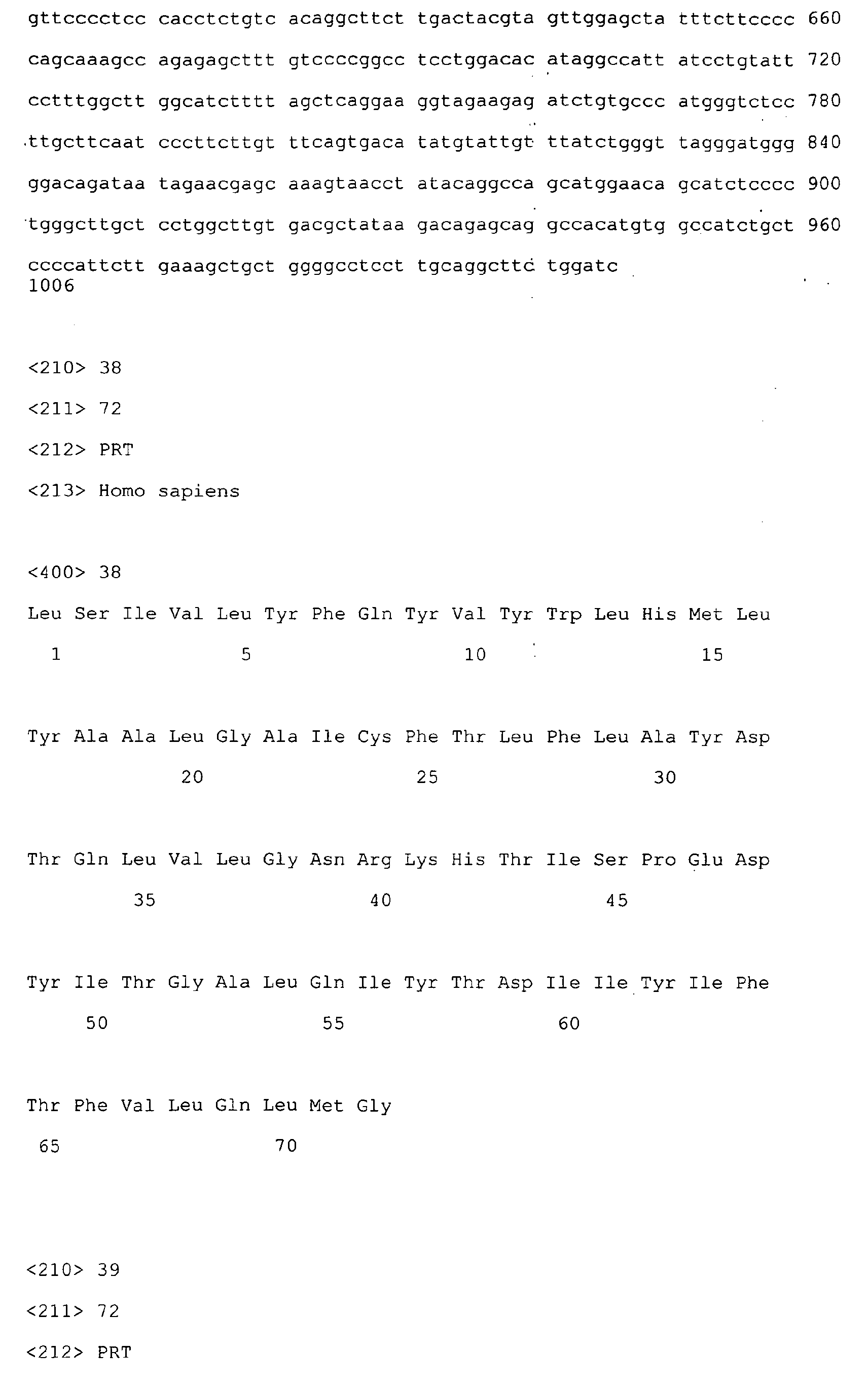 gttcccctcc cacctctgtc acaggcttct tgactacgta gttggagcta tttcttcccc 660

cagcaaagcc agagagcttt gtccccggcc tcctggacac ataggccatt atcctgtatt 720

cctttggctt ggcatctttt agctcaggaa ggtagaagag atctgtgccc atgggtctcc 780

ttgcttcaat cccttcttgt ttcagtgaca tatgtattgt ttatctgggt tagggatggg 840

ggacagataa tagaacgagc aaagtaacct atacaggcca gcatggaaca gcatctcccc 900

tgggcttgct cctggcttgt gacgctataa gacagagcag gccacatgtg gccatctgct 960

ccccattctt gaaagctgct ggggcctcct tgcaggcttc tggatc
1006

<210> 38

<211> 72

<212> PRT

<213> Homo sapiens

<400> 38

Leu Ser Ile Val Leu Tyr Phe Gln Tyr Val Tyr Trp Leu His Met Leu
1 5 10 15

Tyr Ala Ala Leu Gly Ala Ile Cys Phe Thr Leu Phe Leu Ala Tyr Asp
20 25 30

Thr Gln Leu Val Leu Gly Asn Arg Lys His Thr Ile Ser Pro Glu Asp
35 40 45

Tyr Ile Thr Gly Ala Leu Gln Ile Tyr Thr Asp Ile Ile Tyr Ile Phe
50 55 60

Thr Phe Val Leu Gln Leu Met Gly
65 70

<210> 39

<211> 72

<212> PRT